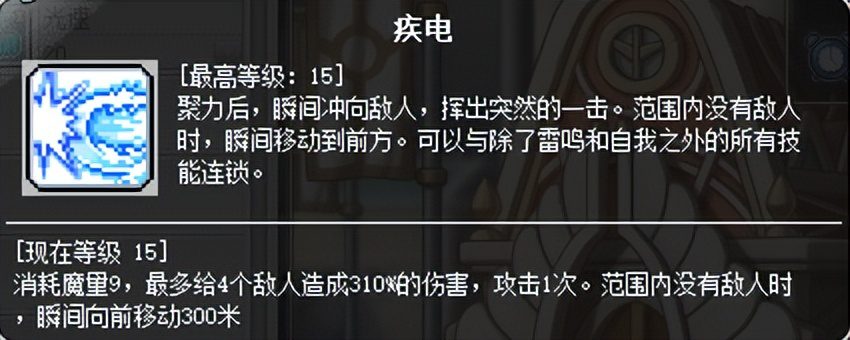 疾电

[最高等级：15]
聚力后，瞬间冲向敌人，挥出突然的一击。范围内没有敌人时，瞬间移动到前方。可以与除了雷鸣和自我之外的所有技能连锁。

[现在等级 15]
消耗魔里9，最多给4个敌人造成310%的伤害，攻击1次。范围内没有敌人时，瞬间向前移动300米